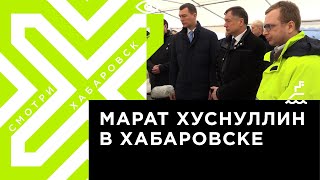 СМОТРИ ХАБАРОВСК

МАРАТ ХУСНУЛЛИН В ХАБАРОВСКЕ